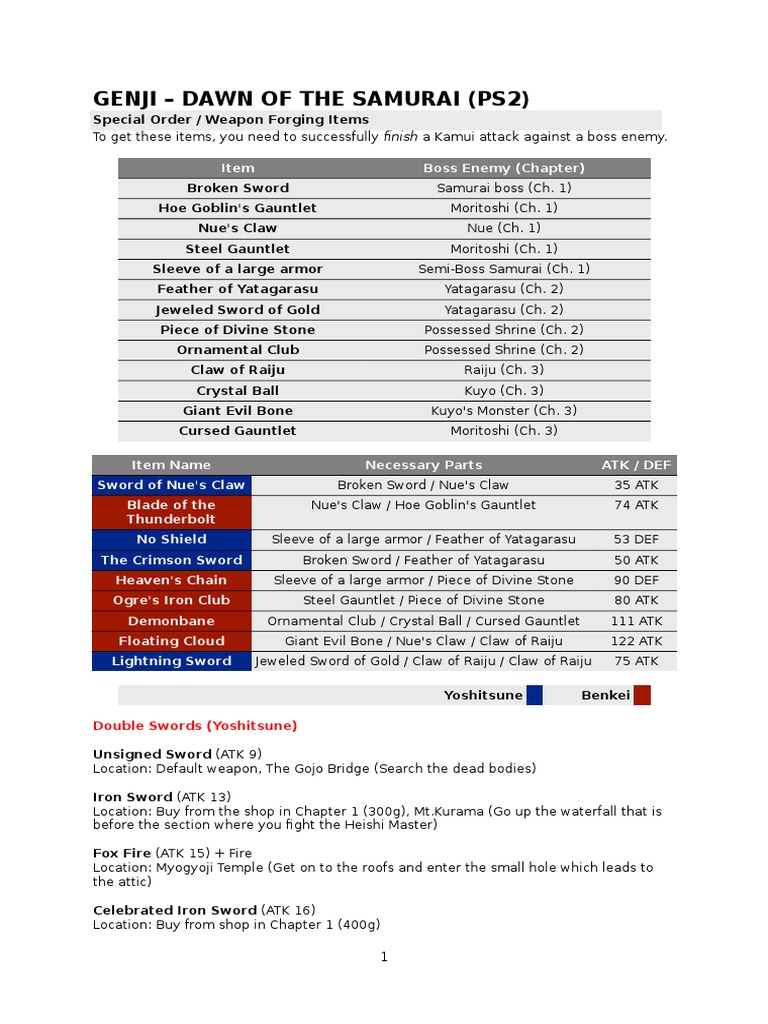 GENJI – DAWN OF THE SAMURAI (PS2)

Special Order / Weapon Forging Items

To get these items, you need to successfully finish a Kamui attack against a boss enemy.

| Item | Boss Enemy (Chapter) |
|---|---|
| Broken Sword | Samurai boss (Ch. 1) |
| Hoe Goblin's Gauntlet | Moritoshi (Ch. 1) |
| Nue's Claw | Nue (Ch. 1) |
| Steel Gauntlet | Moritoshi (Ch. 1) |
| Sleeve of a large armor | Semi-Boss Samurai (Ch. 1) |
| Feather of Yatagarasu | Yatagarasu (Ch. 2) |
| Jeweled Sword of Gold | Yatagarasu (Ch. 2) |
| Piece of Divine Stone | Possessed Shrine (Ch. 2) |
| Ornamental Club | Possessed Shrine (Ch. 2) |
| Claw of Raiju | Raiju (Ch. 3) |
| Crystal Ball | Kuyo (Ch. 3) |
| Giant Evil Bone | Kuyo's Monster (Ch. 3) |
| Cursed Gauntlet | Moritoshi (Ch. 3) |

| Item Name | Necessary Parts | ATK / DEF |
|---|---|---|
| Sword of Nue's Claw | Broken Sword / Nue's Claw | 35 ATK |
| Blade of the Thunderbolt | Nue's Claw / Hoe Goblin's Gauntlet | 74 ATK |
| No Shield | Sleeve of a large armor / Feather of Yatagarasu | 53 DEF |
| The Crimson Sword | Broken Sword / Feather of Yatagarasu | 50 ATK |
| Heaven's Chain | Sleeve of a large armor / Piece of Divine Stone | 90 DEF |
| Ogre's Iron Club | Steel Gauntlet / Piece of Divine Stone | 80 ATK |
| Demonbane | Ornamental Club / Crystal Ball / Cursed Gauntlet | 111 ATK |
| Floating Cloud | Giant Evil Bone / Nue's Claw / Claw of Raiju | 122 ATK |
| Lightning Sword | Jeweled Sword of Gold / Claw of Raiju / Claw of Raiju | 75 ATK |

Yoshitsune Benkei

Double Swords (Yoshitsune)

Unsigned Sword (ATK 9)
Location: Default weapon, The Gojo Bridge (Search the dead bodies)

Iron Sword (ATK 13)
Location: Buy from the shop in Chapter 1 (300g), Mt.Kurama (Go up the waterfall that is before the section where you fight the Heishi Master)

Fox Fire (ATK 15) + Fire
Location: Myogyoji Temple (Get on to the roofs and enter the small hole which leads to the attic)

Celebrated Iron Sword (ATK 16)
Location: Buy from shop in Chapter 1 (400g)

1